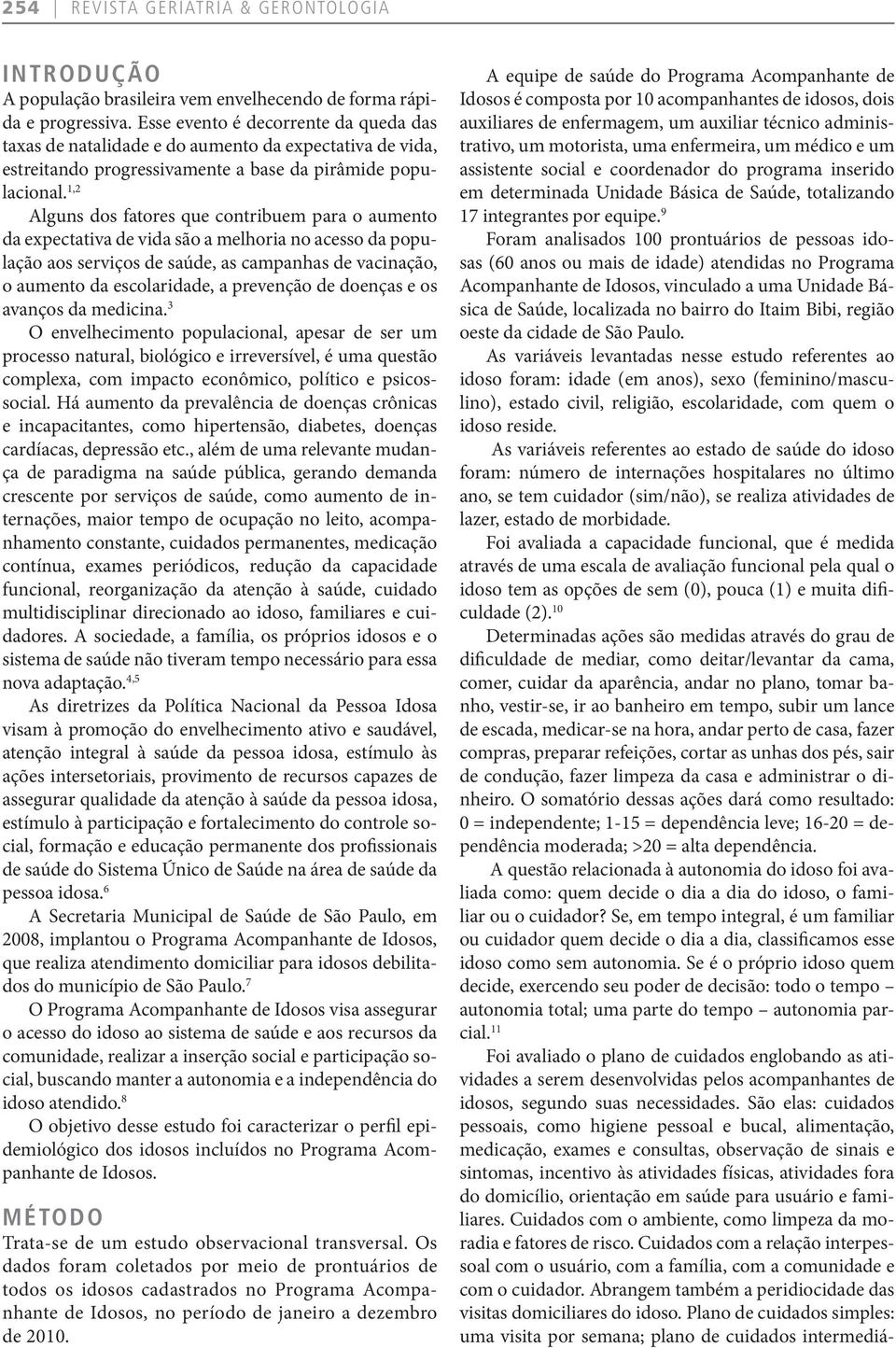 254 | REVISTA GERIATRIA & GERONTOLOGIA

INTRODUÇÃO

A população brasileira vem envelhecendo de forma rápida e progressiva. Esse evento é decorrente da queda das taxas de natalidade e do aumento da expectativa de vida, estreitando progressivamente a base da pirâmide populacional.$^{1,2}$

Alguns dos fatores que contribuem para o aumento da expectativa de vida são a melhoria no acesso da população aos serviços de saúde, as campanhas de vacinação, o aumento da escolaridade, a prevenção de doenças e os avanços da medicina.$^{3}$

O envelhecimento populacional, apesar de ser um processo natural, biológico e irreversível, é uma questão complexa, com impacto econômico, político e psicossocial. Há aumento da prevalência de doenças crônicas e incapacitantes, como hipertensão, diabetes, doenças cardíacas, depressão etc., além de uma relevante mudança de paradigma na saúde pública, gerando demanda crescente por serviços de saúde, como aumento de internações, maior tempo de ocupação no leito, acompanhamento constante, cuidados permanentes, medicação contínua, exames periódicos, redução da capacidade funcional, reorganização da atenção à saúde, cuidado multidisciplinar direcionado ao idoso, familiares e cuidadores. A sociedade, a família, os próprios idosos e o sistema de saúde não tiveram tempo necessário para essa nova adaptação.$^{4,5}$

As diretrizes da Política Nacional da Pessoa Idosa visam à promoção do envelhecimento ativo e saudável, atenção integral à saúde da pessoa idosa, estímulo às ações intersetoriais, provimento de recursos capazes de assegurar qualidade da atenção à saúde da pessoa idosa, estímulo à participação e fortalecimento do controle social, formação e educação permanente dos profissionais de saúde do Sistema Único de Saúde na área de saúde da pessoa idosa.$^{6}$

A Secretaria Municipal de Saúde de São Paulo, em 2008, implantou o Programa Acompanhante de Idosos, que realiza atendimento domiciliar para idosos debilitados do município de São Paulo.$^{7}$

O Programa Acompanhante de Idosos visa assegurar o acesso do idoso ao sistema de saúde e aos recursos da comunidade, realizar a inserção social e participação social, buscando manter a autonomia e a independência do idoso atendido.$^{8}$

O objetivo desse estudo foi caracterizar o perfil epidemiológico dos idosos incluídos no Programa Acompanhante de Idosos.

MÉTODO

Trata-se de um estudo observacional transversal. Os dados foram coletados por meio de prontuários de todos os idosos cadastrados no Programa Acompanhante de Idosos, no período de janeiro a dezembro de 2010.

A equipe de saúde do Programa Acompanhante de Idosos é composta por 10 acompanhantes de idosos, dois auxiliares de enfermagem, um auxiliar técnico administrativo, um motorista, uma enfermeira, um médico e um assistente social e coordenador do programa inserido em determinada Unidade Básica de Saúde, totalizando 17 integrantes por equipe.$^{9}$

Foram analisados 100 prontuários de pessoas idosas (60 anos ou mais de idade) atendidas no Programa Acompanhante de Idosos, vinculado a uma Unidade Básica de Saúde, localizada no bairro do Itaim Bibi, região oeste da cidade de São Paulo.

As variáveis levantadas nesse estudo referentes ao idoso foram: idade (em anos), sexo (feminino/masculino), estado civil, religião, escolaridade, com quem o idoso reside.

As variáveis referentes ao estado de saúde do idoso foram: número de internações hospitalares no último ano, se tem cuidador (sim/não), se realiza atividades de lazer, estado de morbidade.

Foi avaliada a capacidade funcional, que é medida através de uma escala de avaliação funcional pela qual o idoso tem as opções de sem (0), pouca (1) e muita dificuldade (2).$^{10}$

Determinadas ações são medidas através do grau de dificuldade de mediar, como deitar/levantar da cama, comer, cuidar da aparência, andar no plano, tomar banho, vestir-se, ir ao banheiro em tempo, subir um lance de escada, medicar-se na hora, andar perto de casa, fazer compras, preparar refeições, cortar as unhas dos pés, sair de condução, fazer limpeza da casa e administrar o dinheiro. O somatório dessas ações dará como resultado: 0 = independente; 1-15 = dependência leve; 16-20 = dependência moderada; >20 = alta dependência.

A questão relacionada à autonomia do idoso foi avaliada como: quem decide o dia a dia do idoso, o familiar ou o cuidador? Se, em tempo integral, é um familiar ou cuidador quem decide o dia a dia, classificamos esse idoso como sem autonomia. Se é o próprio idoso quem decide, exercendo seu poder de decisão: todo o tempo – autonomia total; uma parte do tempo – autonomia parcial.$^{11}$

Foi avaliado o plano de cuidados englobando as atividades a serem desenvolvidas pelos acompanhantes de idosos, segundo suas necessidades. São elas: cuidados pessoais, como higiene pessoal e bucal, alimentação, medicação, exames e consultas, observação de sinais e sintomas, incentivo às atividades físicas, atividades fora do domicílio, orientação em saúde para usuário e familiares. Cuidados com o ambiente, como limpeza da moradia e fatores de risco. Cuidados com a relação interpessoal com o usuário, com a família, com a comunidade e com o cuidador. Abrangem também a periodicidade das visitas domiciliares do idoso. Plano de cuidados simples: uma visita por semana; plano de cuidados intermediá-